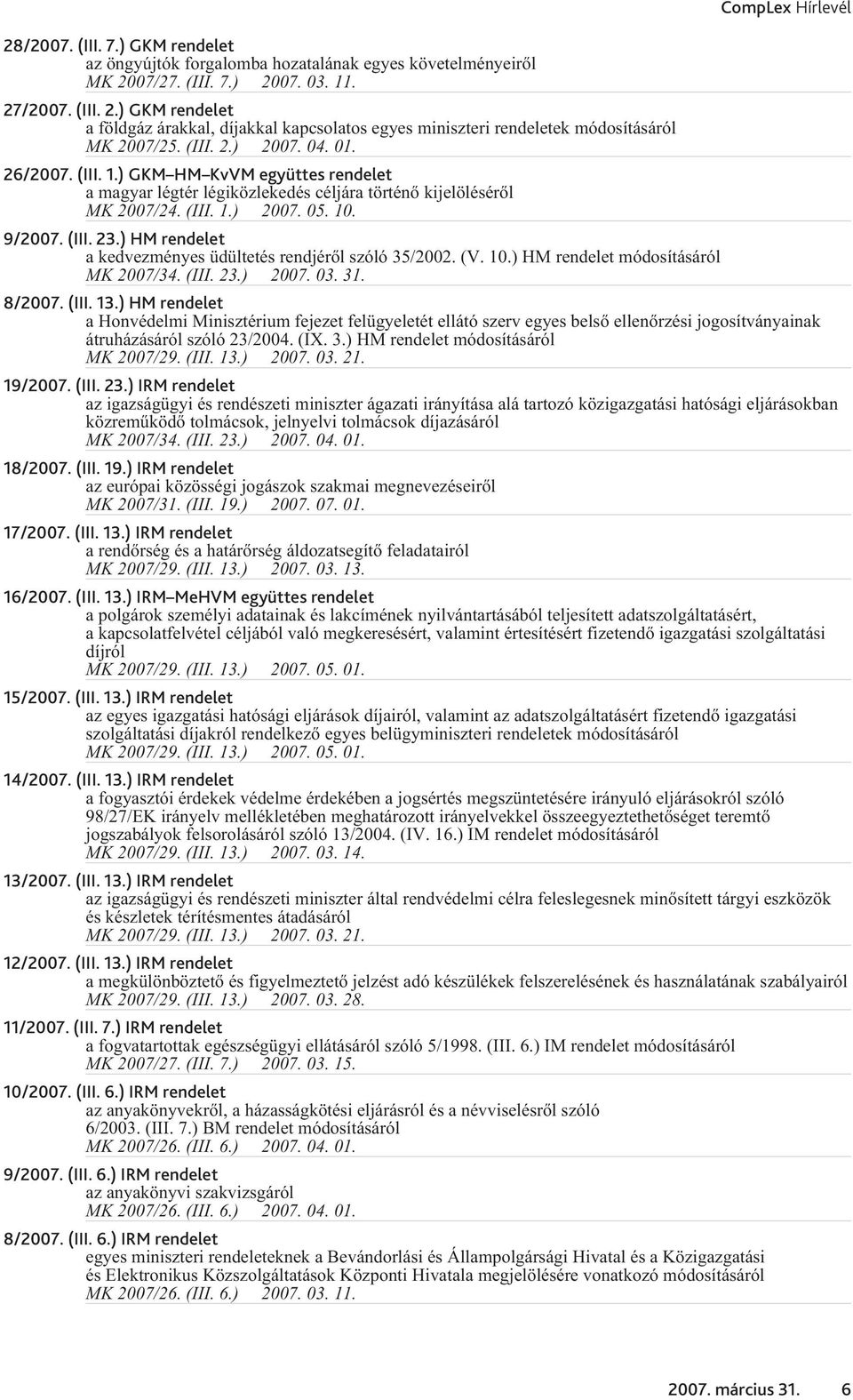 CompLex Hírlevél

28/2007. (III. 7.) GKM rendelet
az öngyújtók forgalomba hozatalának egyes követelményeiről
MK 2007/27. (III. 7.) 2007. 03. 11.

27/2007. (III. 2.) GKM rendelet
a földgáz árakkal, díjakkal kapcsolatos egyes miniszteri rendeletek módosításáról
MK 2007/25. (III. 2.) 2007. 04. 01.

26/2007. (III. 1.) GKM–HM–KvVM együttes rendelet
a magyar légtér légiközlekedés céljára történő kijelöléséről
MK 2007/24. (III. 1.) 2007. 05. 10.

9/2007. (III. 23.) HM rendelet
a kedvezményes üdültetés rendjéről szóló 35/2002. (V. 10.) HM rendelet módosításáról
MK 2007/34. (III. 23.) 2007. 03. 31.

8/2007. (III. 13.) HM rendelet
a Honvédelmi Minisztérium fejezet felügyeletét ellátó szerv egyes belső ellenőrzési jogosítványainak átruházásáról szóló 23/2004. (IX. 3.) HM rendelet módosításáról
MK 2007/29. (III. 13.) 2007. 03. 21.

19/2007. (III. 23.) IRM rendelet
az igazságügyi és rendészeti miniszter ágazati irányítása alá tartozó közigazgatási hatósági eljárásokban közreműködő tolmácsok, jelnyelvi tolmácsok díjazásáról
MK 2007/34. (III. 23.) 2007. 04. 01.

18/2007. (III. 19.) IRM rendelet
az európai közösségi jogászok szakmai megnevezéseiről
MK 2007/31. (III. 19.) 2007. 07. 01.

17/2007. (III. 13.) IRM rendelet
a rendőrség és a határőrség áldozatsegítő feladatairól
MK 2007/29. (III. 13.) 2007. 03. 13.

16/2007. (III. 13.) IRM–MeHVM együttes rendelet
a polgárok személyi adatainak és lakcímének nyilvántartásából teljesített adatszolgáltatásért, a kapcsolatfelvétel céljából való megkeresésért, valamint értesítésért fizetendő igazgatási szolgáltatási díjról
MK 2007/29. (III. 13.) 2007. 05. 01.

15/2007. (III. 13.) IRM rendelet
az egyes igazgatási hatósági eljárások díjairól, valamint az adatszolgáltatásért fizetendő igazgatási szolgáltatási díjakról rendelkező egyes belügyminiszteri rendeletek módosításáról
MK 2007/29. (III. 13.) 2007. 05. 01.

14/2007. (III. 13.) IRM rendelet
a fogyasztói érdekek védelme érdekében a jogsértés megszüntetésére irányuló eljárásokról szóló 98/27/EK irányelv mellékletében meghatározott irányelvekkel összeegyeztethetőséget teremtő jogszabályok felsorolásáról szóló 13/2004. (IV. 16.) IM rendelet módosításáról
MK 2007/29. (III. 13.) 2007. 03. 14.

13/2007. (III. 13.) IRM rendelet
az igazságügyi és rendészeti miniszter által rendvédelmi célra feleslegesnek minősített tárgyi eszközök és készletek térítésmentes átadásáról
MK 2007/29. (III. 13.) 2007. 03. 21.

12/2007. (III. 13.) IRM rendelet
a megkülönböztető és figyelmeztető jelzést adó készülékek felszerelésének és használatának szabályairól
MK 2007/29. (III. 13.) 2007. 03. 28.

11/2007. (III. 7.) IRM rendelet
a fogvatartottak egészségügyi ellátásáról szóló 5/1998. (III. 6.) IM rendelet módosításáról
MK 2007/27. (III. 7.) 2007. 03. 15.

10/2007. (III. 6.) IRM rendelet
az anyakönyvekről, a házasságkötési eljárásról és a névviselésről szóló 6/2003. (III. 7.) BM rendelet módosításáról
MK 2007/26. (III. 6.) 2007. 04. 01.

9/2007. (III. 6.) IRM rendelet
az anyakönyvi szakvizsgáról
MK 2007/26. (III. 6.) 2007. 04. 01.

8/2007. (III. 6.) IRM rendelet
egyes miniszteri rendeleteknek a Bevándorlási és Állampolgársági Hivatal és a Közigazgatási és Elektronikus Közszolgáltatások Központi Hivatala megjelölésére vonatkozó módosításáról
MK 2007/26. (III. 6.) 2007. 03. 11.

2007. március 31. 6